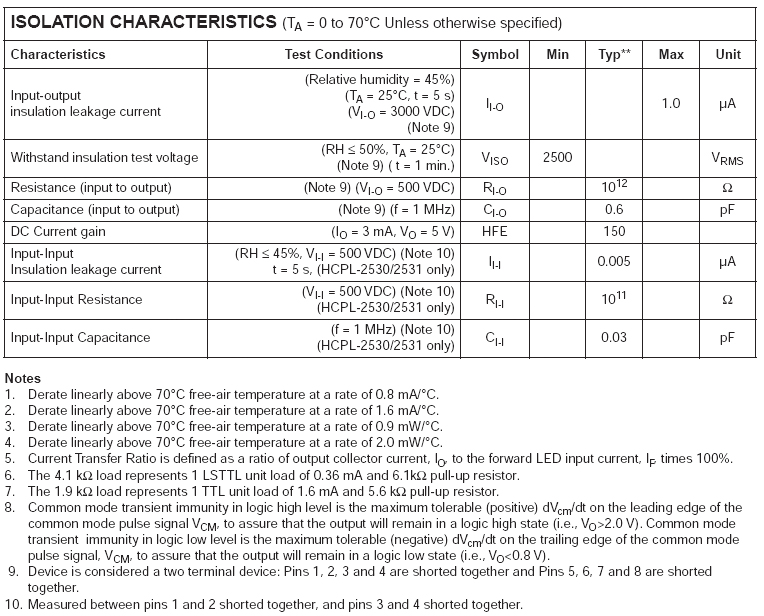 **ISOLATION CHARACTERISTICS** ($T_A$ = 0 to 70°C Unless otherwise specified)

| Characteristics | Test Conditions | Symbol | Min | Typ** | Max | Unit |
|---|---|---|---|---|---|---|
| Input-output insulation leakage current | (Relative humidity = 45%) ($T_A$ = 25°C, t = 5 s) ($V_{I-O}$ = 3000 VDC) (Note 9) | $I_{I-O}$ | | | 1.0 | μA |
| Withstand insulation test voltage | (RH ≤ 50%, $T_A$ = 25°C) (Note 9) ( t = 1 min.) | $V_{ISO}$ | 2500 | | | $V_{RMS}$ |
| Resistance (input to output) | (Note 9) ($V_{I-O}$ = 500 VDC) | $R_{I-O}$ | | $10^{12}$ | | Ω |
| Capacitance (input to output) | (Note 9) (f = 1 MHz) | $C_{I-O}$ | | 0.6 | | pF |
| DC Current gain | ($I_O$ = 3 mA, $V_O$ = 5 V) | HFE | | 150 | | |
| Input-Input Insulation leakage current | (RH ≤ 45%, $V_{I-I}$ = 500 VDC) (Note 10) t = 5 s, (HCPL-2530/2531 only) | $I_{I-I}$ | | 0.005 | | μA |
| Input-Input Resistance | ($V_{I-I}$ = 500 VDC) (Note 10) (HCPL-2530/2531 only) | $R_{I-I}$ | | $10^{11}$ | | Ω |
| Input-Input Capacitance | (f = 1 MHz) (Note 10) (HCPL-2530/2531 only) | $C_{I-I}$ | | 0.03 | | pF |

**Notes**
1. Derate linearly above 70°C free-air temperature at a rate of 0.8 mA/°C.
2. Derate linearly above 70°C free-air temperature at a rate of 1.6 mA/°C.
3. Derate linearly above 70°C free-air temperature at a rate of 0.9 mW/°C.
4. Derate linearly above 70°C free-air temperature at a rate of 2.0 mW/°C.
5. Current Transfer Ratio is defined as a ratio of output collector current, $I_O$, to the forward LED input current, $I_F$ times 100%.
6. The 4.1 kΩ load represents 1 LSTTL unit load of 0.36 mA and 6.1kΩ pull-up resistor.
7. The 1.9 kΩ load represents 1 TTL unit load of 1.6 mA and 5.6 kΩ pull-up resistor.
8. Common mode transient immunity in logic high level is the maximum tolerable (positive) $dV_{cm}/dt$ on the leading edge of the common mode pulse signal $V_{CM}$, to assure that the output will remain in a logic high state (i.e., $V_O$>2.0 V). Common mode transient immunity in logic low level is the maximum tolerable (negative) $dV_{cm}/dt$ on the trailing edge of the common mode pulse signal, $V_{CM}$, to assure that the output will remain in a logic low state (i.e., $V_O$<0.8 V).
9. Device is considered a two terminal device: Pins 1, 2, 3 and 4 are shorted together and Pins 5, 6, 7 and 8 are shorted together.
10. Measured between pins 1 and 2 shorted together, and pins 3 and 4 shorted together.